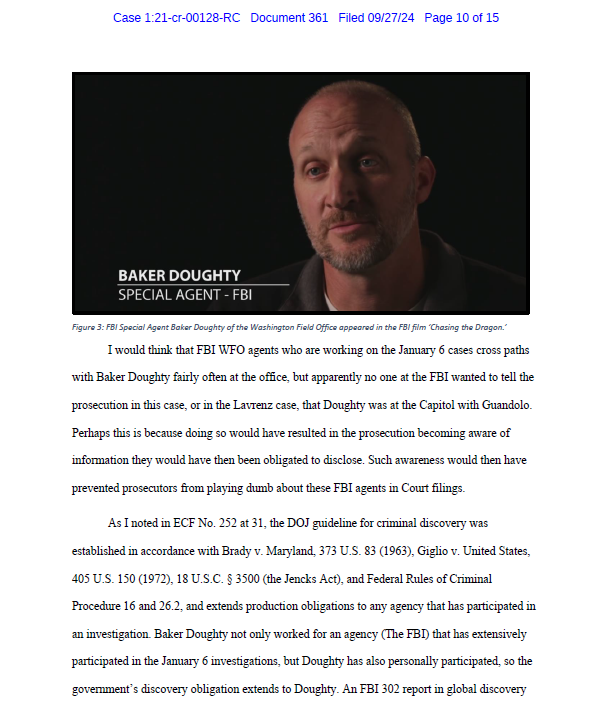 Case 1:21-cr-00128-RC Document 361 Filed 09/27/24 Page 10 of 15

BAKER DOUGHTY
SPECIAL AGENT - FBI

Figure 3: FBI Special Agent Baker Doughty of the Washington Field Office appeared in the FBI film 'Chasing the Dragon.'

I would think that FBI WFO agents who are working on the January 6 cases cross paths with Baker Doughty fairly often at the office, but apparently no one at the FBI wanted to tell the prosecution in this case, or in the Lavrenz case, that Doughty was at the Capitol with Guandolo. Perhaps this is because doing so would have resulted in the prosecution becoming aware of information they would have then been obligated to disclose. Such awareness would then have prevented prosecutors from playing dumb about these FBI agents in Court filings.

As I noted in ECF No. 252 at 31, the DOJ guideline for criminal discovery was established in accordance with Brady v. Maryland, 373 U.S. 83 (1963), Giglio v. United States, 405 U.S. 150 (1972), 18 U.S.C. § 3500 (the Jencks Act), and Federal Rules of Criminal Procedure 16 and 26.2, and extends production obligations to any agency that has participated in an investigation. Baker Doughty not only worked for an agency (The FBI) that has extensively participated in the January 6 investigations, but Doughty has also personally participated, so the government's discovery obligation extends to Doughty. An FBI 302 report in global discovery